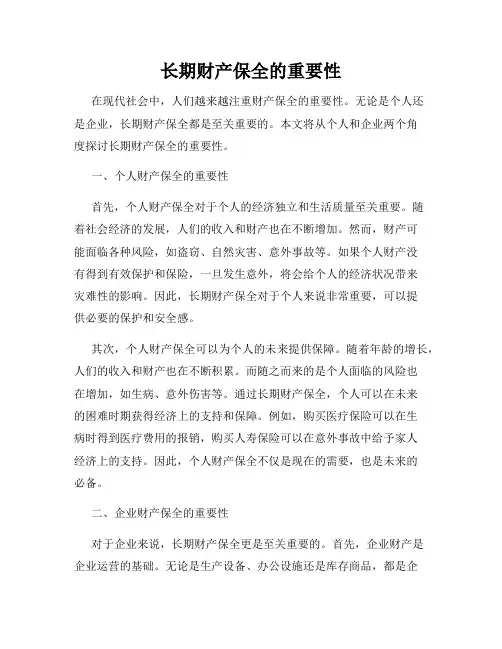 长期财产保全的重要性

在现代社会中，人们越来越注重财产保全的重要性。无论是个人还是企业，长期财产保全都是至关重要的。本文将从个人和企业两个角度探讨长期财产保全的重要性。

一、个人财产保全的重要性

首先，个人财产保全对于个人的经济独立和生活质量至关重要。随着社会经济的发展，人们的收入和财产也在不断增加。然而，财产可能面临各种风险，如盗窃、自然灾害、意外事故等。如果个人财产没有得到有效保护和保险，一旦发生意外，将会给个人的经济状况带来灾难性的影响。因此，长期财产保全对于个人来说非常重要，可以提供必要的保护和安全感。

其次，个人财产保全可以为个人的未来提供保障。随着年龄的增长，人们的收入和财产也在不断积累。而随之而来的是个人面临的风险也在增加，如生病、意外伤害等。通过长期财产保全，个人可以在未来的困难时期获得经济上的支持和保障。例如，购买医疗保险可以在生病时得到医疗费用的报销，购买人寿保险可以在意外事故中给予家人经济上的支持。因此，个人财产保全不仅是现在的需要，也是未来的必备。

二、企业财产保全的重要性

对于企业来说，长期财产保全更是至关重要的。首先，企业财产是企业运营的基础。无论是生产设备、办公设施还是库存商品，都是企